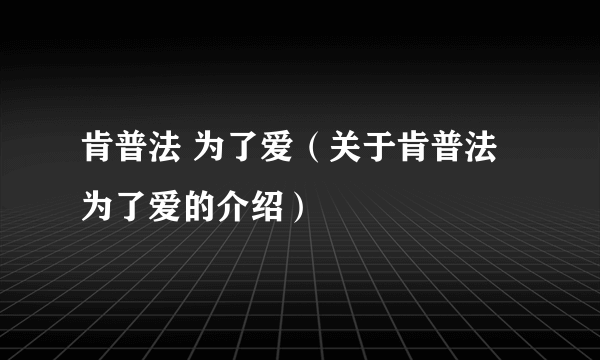 肯普法 为了爱（关于肯普法为了爱的介绍）